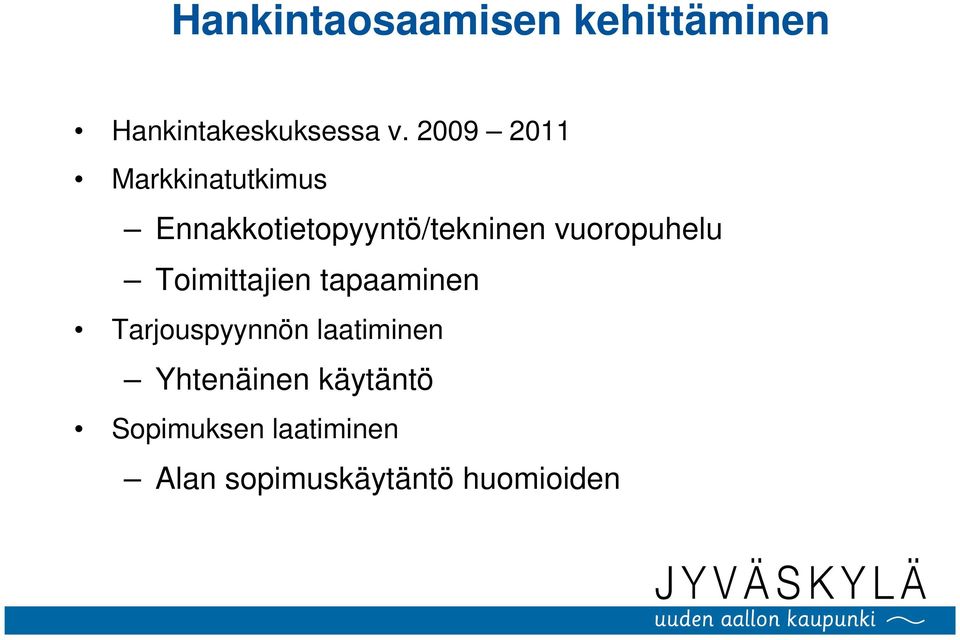 Hankintaosaamisen kehittäminen

• Hankintakeskuksessa v. 2009 – 2011
• Markkinatutkimus
– Ennakkotietopyyntö/tekninen vuoropuhelu
– Toimittajien tapaaminen
• Tarjouspyynnön laatiminen
– Yhtenäinen käytäntö
• Sopimuksen laatiminen
– Alan sopimuskäytäntö huomioiden

JYVÄSKYLÄ
uuden aallon kaupunki